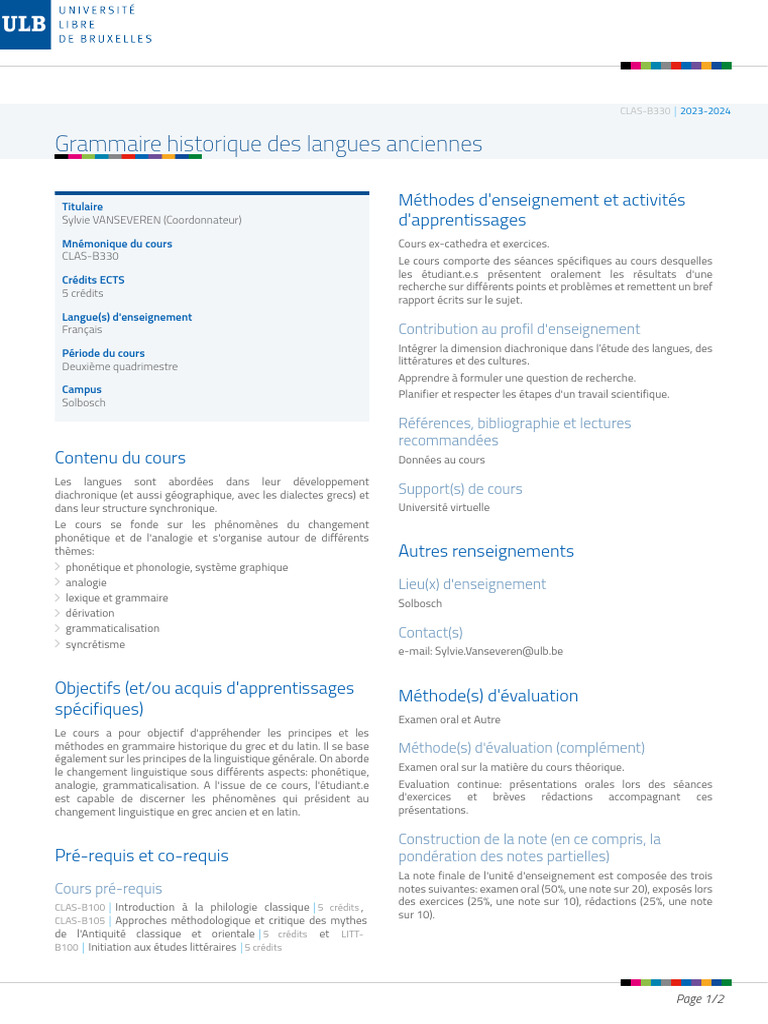 ULB UNIVERSITÉ LIBRE DE BRUXELLES

CLAS-B330 | 2023-2024

Grammaire historique des langues anciennes

Titulaire
Sylvie VANSEVEREN (Coordonnateur)

Mnémonique du cours
CLAS-B330

Crédits ECTS
5 crédits

Langue(s) d'enseignement
Français

Période du cours
Deuxième quadrimestre

Campus
Solbosch

Contenu du cours

Les langues sont abordées dans leur développement diachronique (et aussi géographique, avec les dialectes grecs) et dans leur structure synchronique.

Le cours se fonde sur les phénomènes du changement phonétique et de l'analogie et s'organise autour de différents thèmes:
phonétique et phonologie, système graphique
analogie
lexique et grammaire
dérivation
grammaticalisation
syncrétisme

Objectifs (et/ou acquis d'apprentissages spécifiques)

Le cours a pour objectif d'appréhender les principes et les méthodes en grammaire historique du grec et du latin. Il se base également sur les principes de la linguistique générale. On aborde le changement linguistique sous différents aspects: phonétique, analogie, grammaticalisation. A l'issue de ce cours, l'étudiant.e est capable de discerner les phénomènes qui président au changement linguistique en grec ancien et en latin.

Pré-requis et co-requis

Cours pré-requis

CLAS-B100 | Introduction à la philologie classique | 5 crédits, CLAS-B105 | Approches méthodologique et critique des mythes de l'Antiquité classique et orientale | 5 crédits et LITT-B100 | Initiation aux études littéraires | 5 crédits

Méthodes d'enseignement et activités d'apprentissages

Cours ex-cathedra et exercices.

Le cours comporte des séances spécifiques au cours desquelles les étudiant.e.s présentent oralement les résultats d'une recherche sur différents points et problèmes et remettent un bref rapport écrits sur le sujet.

Contribution au profil d'enseignement

Intégrer la dimension diachronique dans l'étude des langues, des littératures et des cultures.

Apprendre à formuler une question de recherche.

Planifier et respecter les étapes d'un travail scientifique.

Références, bibliographie et lectures recommandées

Données au cours

Support(s) de cours

Université virtuelle

Autres renseignements

Lieu(x) d'enseignement

Solbosch

Contact(s)

e-mail: Sylvie.Vanseveren@ulb.be

Méthode(s) d'évaluation

Examen oral et Autre

Méthode(s) d'évaluation (complément)

Examen oral sur la matière du cours théorique.

Evaluation continue: présentations orales lors des séances d'exercices et brèves rédactions accompagnant ces présentations.

Construction de la note (en ce compris, la pondération des notes partielles)

La note finale de l'unité d'enseignement est composée des trois notes suivantes: examen oral (50%, une note sur 20), exposés lors des exercices (25%, une note sur 10), rédactions (25%, une note sur 10).

Page 1/2